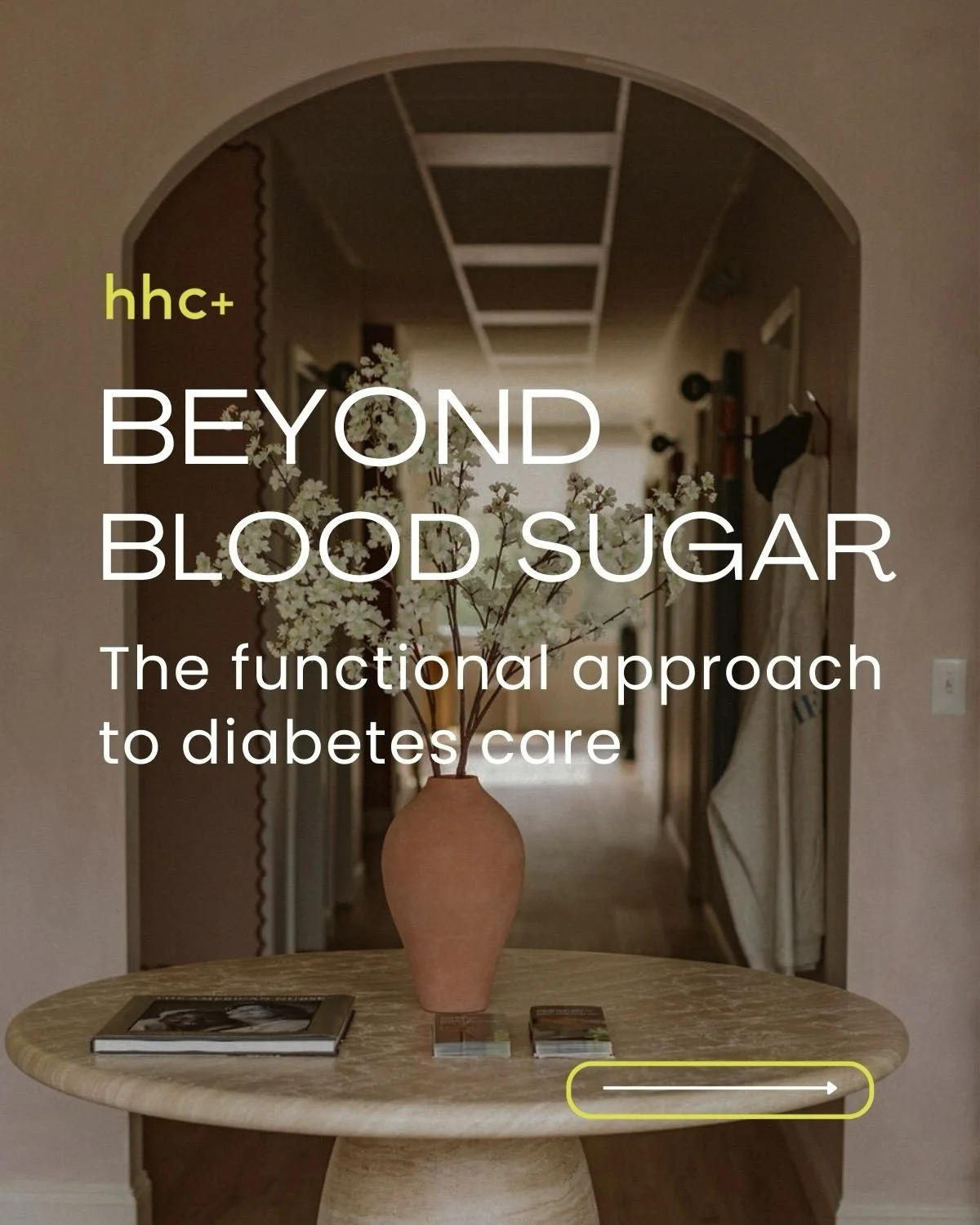 hhc+

BEYOND BLOOD SUGAR

The functional approach to diabetes care